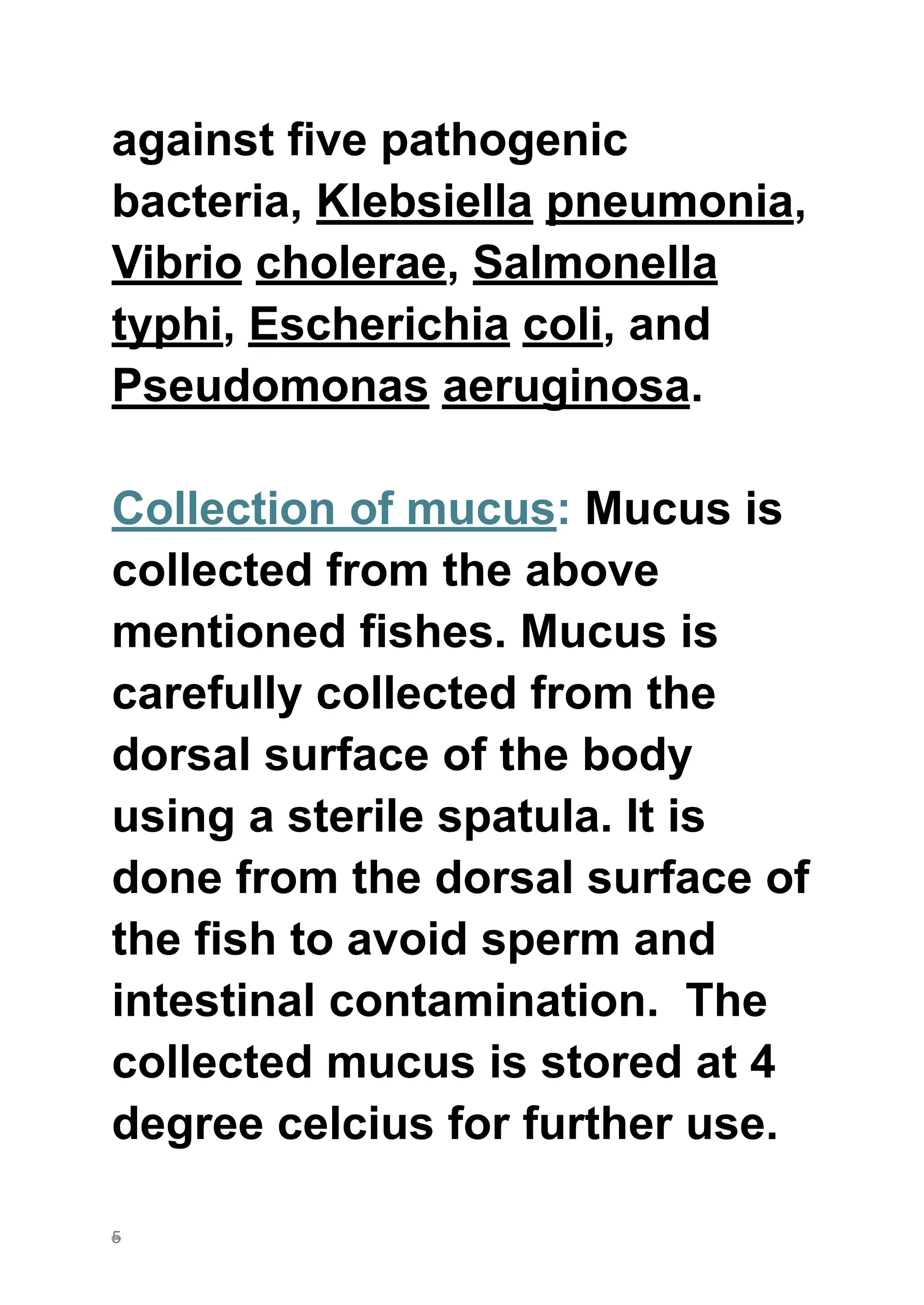 against five pathogenic bacteria, Klebsiella pneumonia, Vibrio cholerae, Salmonella typhi, Escherichia coli, and Pseudomonas aeruginosa.

Collection of mucus: Mucus is collected from the above mentioned fishes. Mucus is carefully collected from the dorsal surface of the body using a sterile spatula. It is done from the dorsal surface of the fish to avoid sperm and intestinal contamination.  The collected mucus is stored at 4 degree celcius for further use.

5